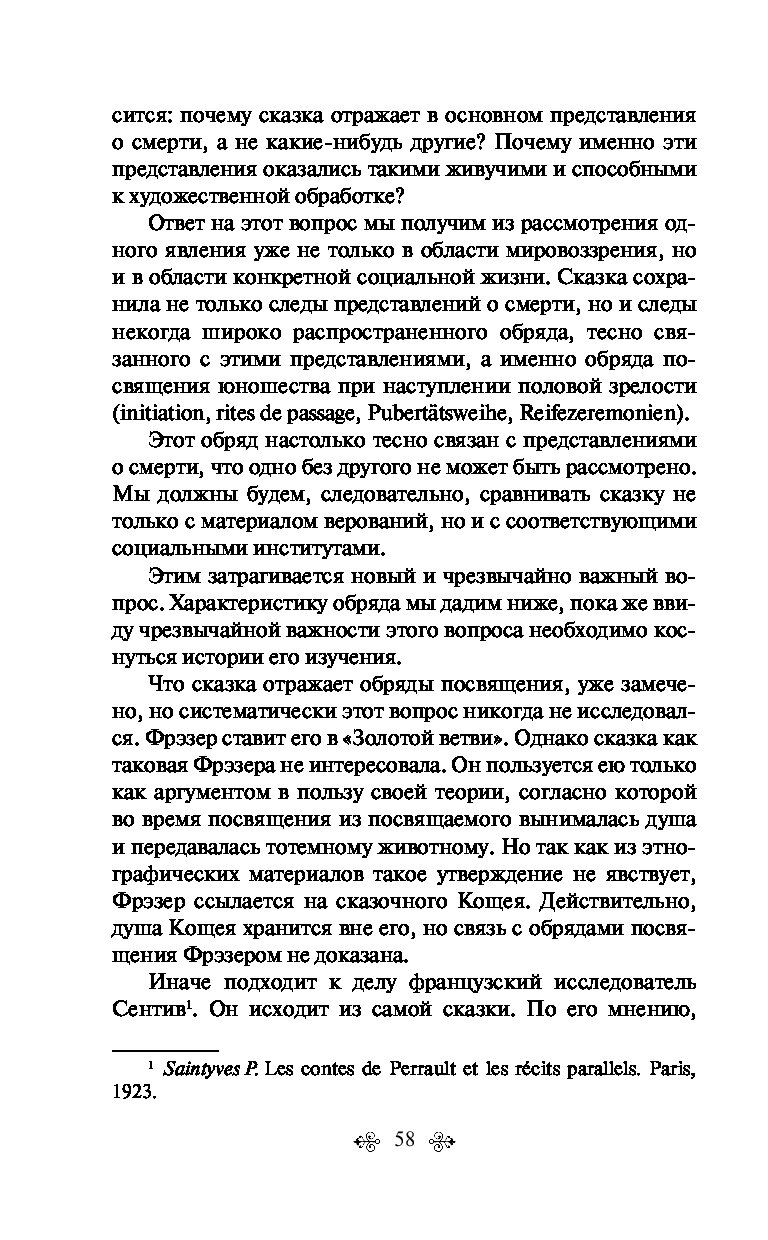 сится: почему сказка отражает в основном представления о смерти, а не какие-нибудь другие? Почему именно эти представления оказались такими живучими и способными к художественной обработке?

Ответ на этот вопрос мы получим из рассмотрения одного явления уже не только в области мировоззрения, но и в области конкретной социальной жизни. Сказка сохранила не только следы представлений о смерти, но и следы некогда широко распространенного обряда, тесно связанного с этими представлениями, а именно обряда посвящения юношества при наступлении половой зрелости (initiation, rites de passage, Pubertätsweihe, Reifezeremonien).

Этот обряд настолько тесно связан с представлениями о смерти, что одно без другого не может быть рассмотрено. Мы должны будем, следовательно, сравнивать сказку не только с материалом верований, но и с соответствующими социальными институтами.

Этим затрагивается новый и чрезвычайно важный вопрос. Характеристику обряда мы дадим ниже, пока же ввиду чрезвычайной важности этого вопроса необходимо коснуться истории его изучения.

Что сказка отражает обряды посвящения, уже замечено, но систематически этот вопрос никогда не исследовался. Фрэзер ставит его в «Золотой ветви». Однако сказка как таковая Фрэзера не интересовала. Он пользуется ею только как аргументом в пользу своей теории, согласно которой во время посвящения из посвящаемого вынималась душа и передавалась тотемному животному. Но так как из этнографических материалов такое утверждение не явствует, Фрэзер ссылается на сказочного Кощея. Действительно, душа Кощея хранится вне его, но связь с обрядами посвящения Фрэзером не доказана.

Иначе подходит к делу французский исследователь Сентив$^1$. Он исходит из самой сказки. По его мнению,

$^1$ Saintyves P. Les contes de Perrault et les récits parallels. Paris, 1923.

58